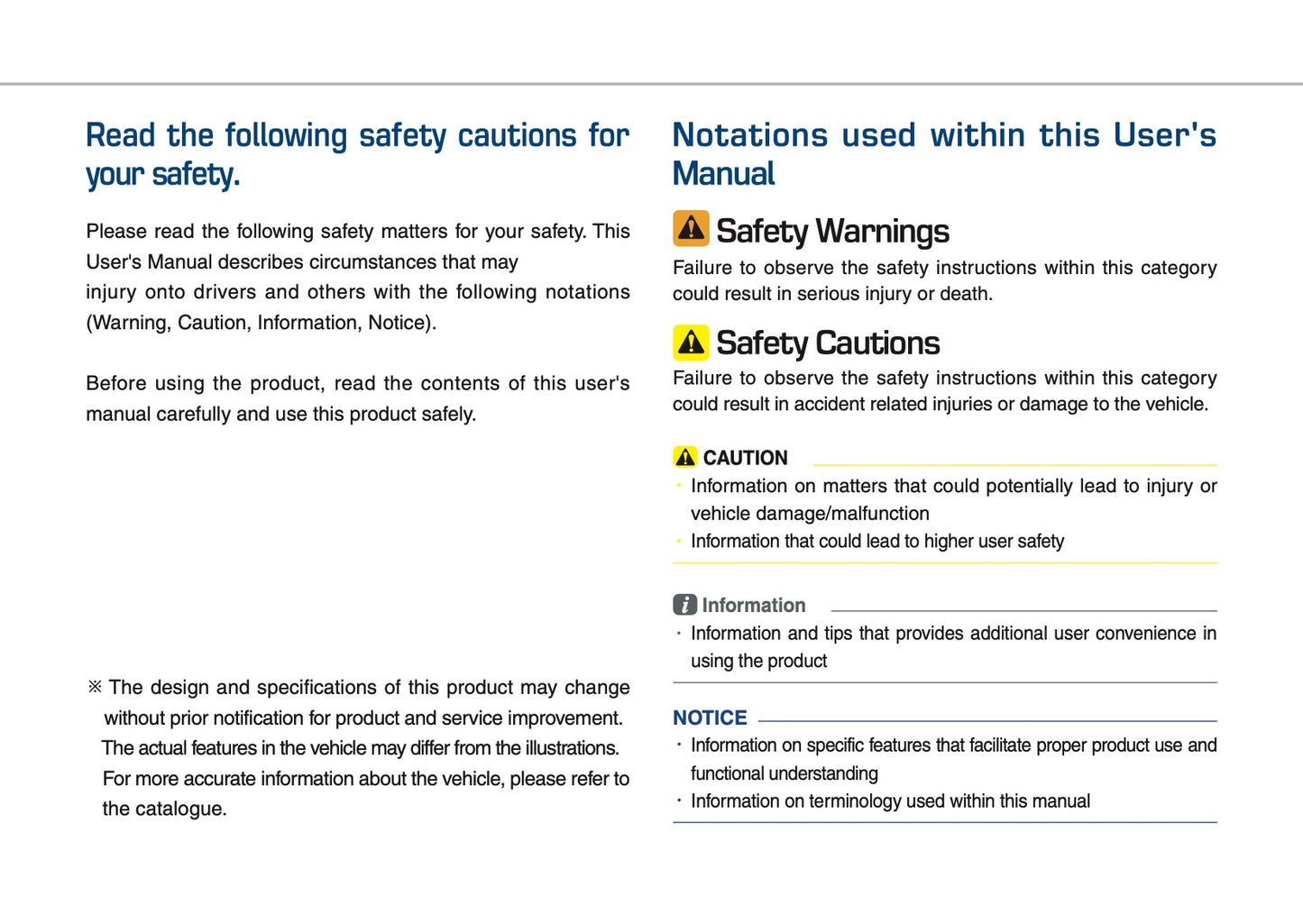 Read the following safety cautions for your safety.

Please read the following safety matters for your safety. This User's Manual describes circumstances that may injury onto drivers and others with the following notations (Warning, Caution, Information, Notice).

Before using the product, read the contents of this user's manual carefully and use this product safely.

※ The design and specifications of this product may change without prior notification for product and service improvement. The actual features in the vehicle may differ from the illustrations. For more accurate information about the vehicle, please refer to the catalogue.

Notations used within this User's Manual

Safety Warnings
Failure to observe the safety instructions within this category could result in serious injury or death.

Safety Cautions
Failure to observe the safety instructions within this category could result in accident related injuries or damage to the vehicle.

CAUTION
· Information on matters that could potentially lead to injury or vehicle damage/malfunction
· Information that could lead to higher user safety

Information
· Information and tips that provides additional user convenience in using the product

NOTICE
· Information on specific features that facilitate proper product use and functional understanding
· Information on terminology used within this manual